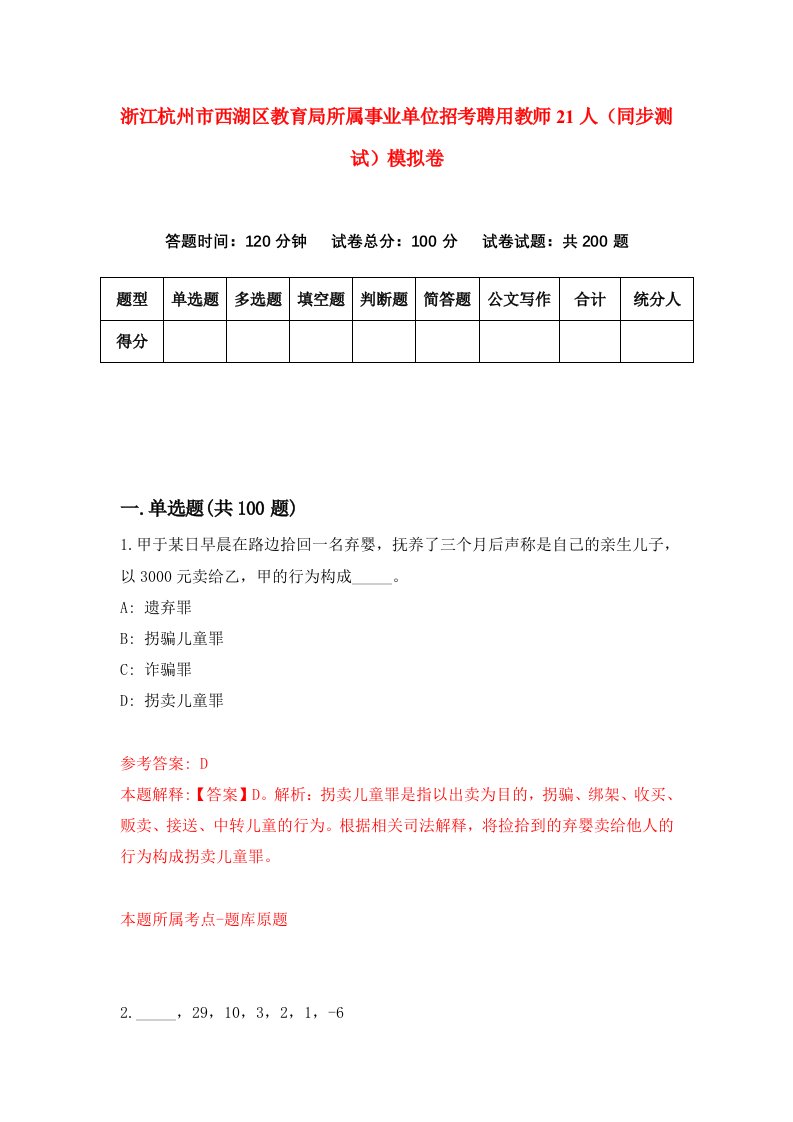 浙江杭州市西湖区教育局所属事业单位招考聘用教师21人（同步测试）模拟卷

答题时间：120分钟　　试卷总分：100分　　试卷试题：共200题

| 题型 | 单选题 | 多选题 | 填空题 | 判断题 | 简答题 | 公文写作 | 合计 | 统分人 |
|---|---|---|---|---|---|---|---|---|
| 得分 | | | | | | | | |

一.单选题(共100题)

1.甲于某日早晨在路边拾回一名弃婴，抚养了三个月后声称是自己的亲生儿子，以3000元卖给乙，甲的行为构成_____。

A: 遗弃罪

B: 拐骗儿童罪

C: 诈骗罪

D: 拐卖儿童罪

参考答案: D

本题解释:【答案】D。解析：拐卖儿童罪是指以出卖为目的，拐骗、绑架、收买、贩卖、接送、中转儿童的行为。根据相关司法解释，将捡拾到的弃婴卖给他人的行为构成拐卖儿童罪。

本题所属考点-题库原题

2._____，29，10，3，2，1，-6